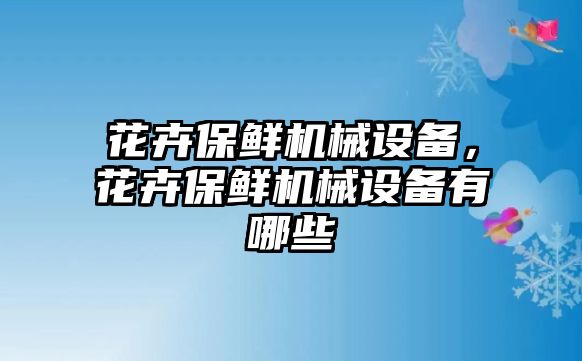 花卉保鲜机械设备，花卉保鲜机械设备有哪些